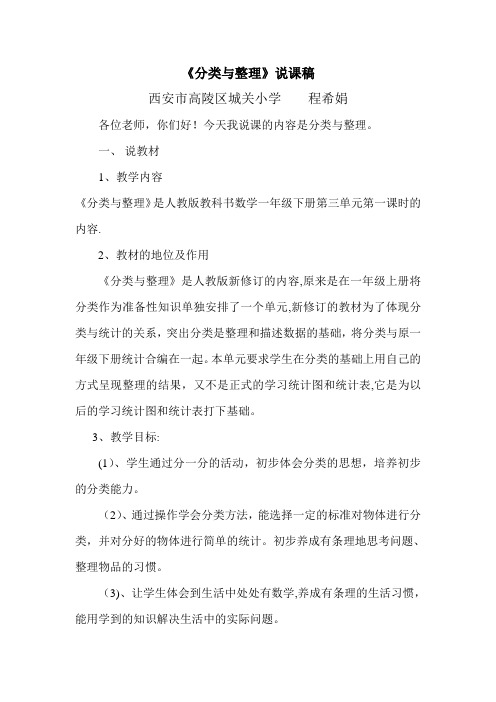 《分类与整理》说课稿

西安市高陵区城关小学　　程希娟

各位老师，你们好！今天我说课的内容是分类与整理。

一、 说教材

1、教学内容

《分类与整理》是人教版教科书数学一年级下册第三单元第一课时的内容.

2、教材的地位及作用

《分类与整理》是人教版新修订的内容,原来是在一年级上册将分类作为准备性知识单独安排了一个单元,新修订的教材为了体现分类与统计的关系，突出分类是整理和描述数据的基础，将分类与原一年级下册统计合编在一起。本单元要求学生在分类的基础上用自己的方式呈现整理的结果，又不是正式的学习统计图和统计表,它是为以后的学习统计图和统计表打下基础。

3、教学目标:

(1)、学生通过分一分的活动，初步体会分类的思想，培养初步的分类能力。

(2)、通过操作学会分类方法，能选择一定的标准对物体进行分类，并对分好的物体进行简单的统计。初步养成有条理地思考问题、整理物品的习惯。

(3)、让学生体会到生活中处处有数学,养成有条理的生活习惯，能用学到的知识解决生活中的实际问题。